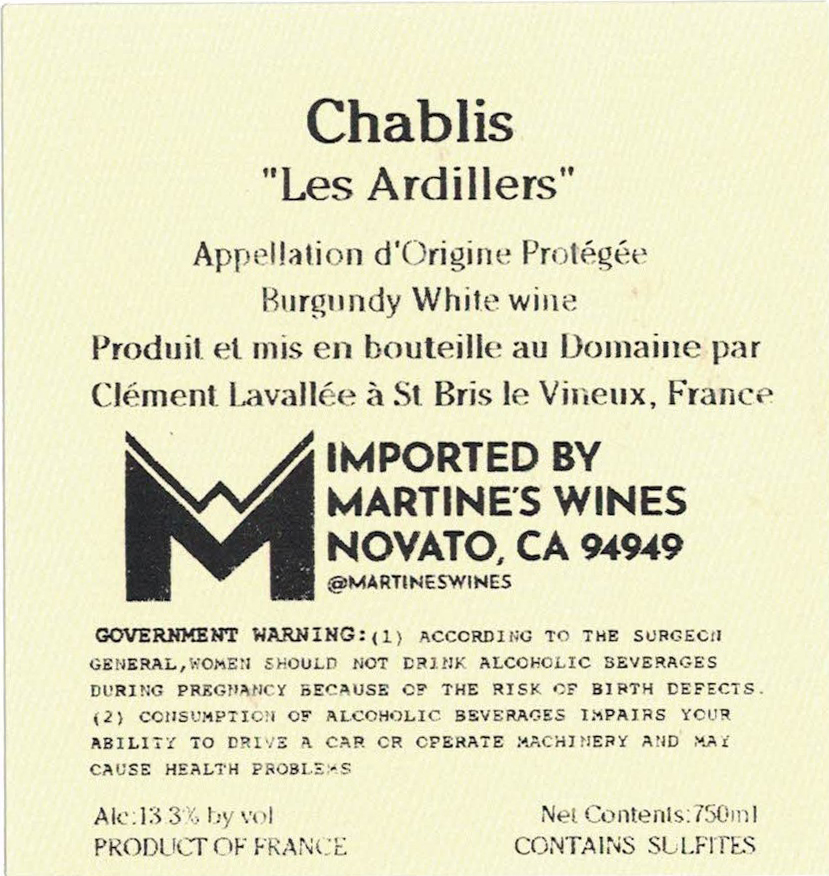 Chablis
"Les Ardillers"

Appellation d'Origine Protégée
Burgundy White wine
Produit et mis en bouteille au Domaine par
Clément Lavallée à St Bris le Vineux, France

IMPORTED BY
MARTINE'S WINES
NOVATO, CA 94949
@MARTINESWINES

GOVERNMENT WARNING:(1) ACCORDING TO THE SURGEON GENERAL,WOMEN SHOULD NOT DRINK ALCOHOLIC BEVERAGES DURING PREGNANCY BECAUSE OF THE RISK OF BIRTH DEFECTS. (2) CONSUMPTION OF ALCOHOLIC BEVERAGES IMPAIRS YOUR ABILITY TO DRIVE A CAR OR OPERATE MACHINERY AND MAY CAUSE HEALTH PROBLEMS

Alc:13.3% by vol
PRODUCT OF FRANCE

Net Contents:750ml
CONTAINS SULFITES